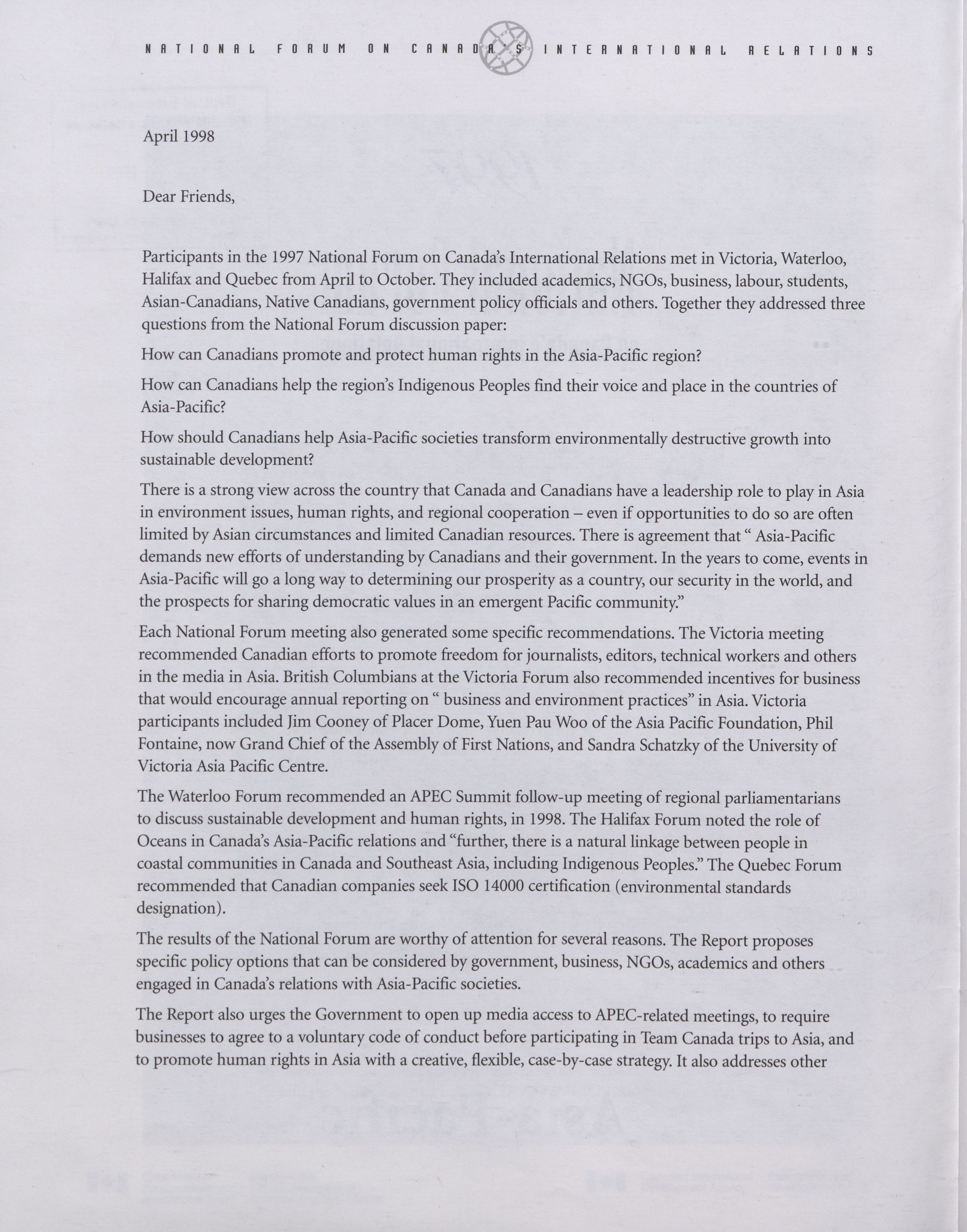 NATIONAL FORUM ON CANADA'S INTERNATIONAL RELATIONS

April 1998

Dear Friends,

Participants in the 1997 National Forum on Canada's International Relations met in Victoria, Waterloo, Halifax and Quebec from April to October. They included academics, NGOs, business, labour, students, Asian-Canadians, Native Canadians, government policy officials and others. Together they addressed three questions from the National Forum discussion paper:

How can Canadians promote and protect human rights in the Asia-Pacific region?

How can Canadians help the region's Indigenous Peoples find their voice and place in the countries of Asia-Pacific?

How should Canadians help Asia-Pacific societies transform environmentally destructive growth into sustainable development?

There is a strong view across the country that Canada and Canadians have a leadership role to play in Asia in environment issues, human rights, and regional cooperation – even if opportunities to do so are often limited by Asian circumstances and limited Canadian resources. There is agreement that " Asia-Pacific demands new efforts of understanding by Canadians and their government. In the years to come, events in Asia-Pacific will go a long way to determining our prosperity as a country, our security in the world, and the prospects for sharing democratic values in an emergent Pacific community."

Each National Forum meeting also generated some specific recommendations. The Victoria meeting recommended Canadian efforts to promote freedom for journalists, editors, technical workers and others in the media in Asia. British Columbians at the Victoria Forum also recommended incentives for business that would encourage annual reporting on " business and environment practices" in Asia. Victoria participants included Jim Cooney of Placer Dome, Yuen Pau Woo of the Asia Pacific Foundation, Phil Fontaine, now Grand Chief of the Assembly of First Nations, and Sandra Schatzky of the University of Victoria Asia Pacific Centre.

The Waterloo Forum recommended an APEC Summit follow-up meeting of regional parliamentarians to discuss sustainable development and human rights, in 1998. The Halifax Forum noted the role of Oceans in Canada's Asia-Pacific relations and "further, there is a natural linkage between people in coastal communities in Canada and Southeast Asia, including Indigenous Peoples." The Quebec Forum recommended that Canadian companies seek ISO 14000 certification (environmental standards designation).

The results of the National Forum are worthy of attention for several reasons. The Report proposes specific policy options that can be considered by government, business, NGOs, academics and others engaged in Canada's relations with Asia-Pacific societies.

The Report also urges the Government to open up media access to APEC-related meetings, to require businesses to agree to a voluntary code of conduct before participating in Team Canada trips to Asia, and to promote human rights in Asia with a creative, flexible, case-by-case strategy. It also addresses other